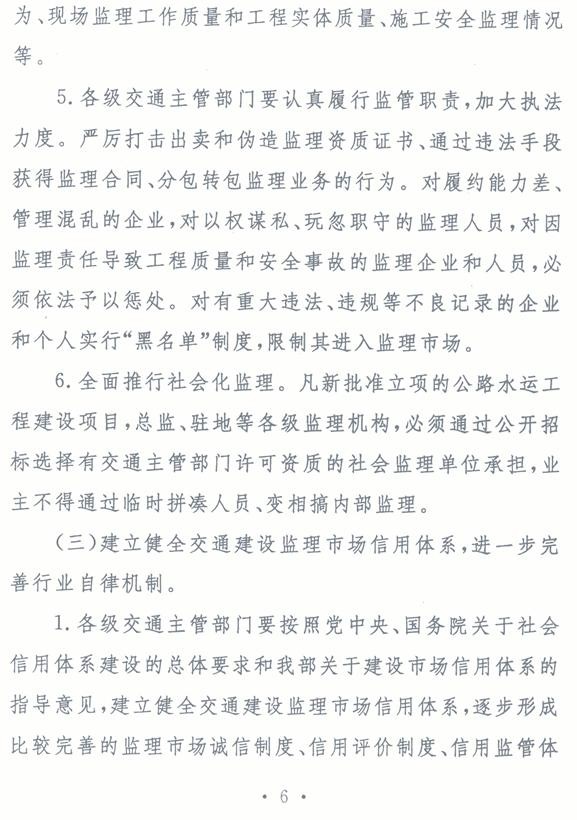 为、现场监理工作质量和工程实体质量、施工安全监理情况等。

5. 各级交通主管部门要认真履行监管职责，加大执法力度。严厉打击出卖和伪造监理资质证书、通过违法手段获得监理合同、分包转包监理业务的行为。对履约能力差、管理混乱的企业，对以权谋私、玩忽职守的监理人员，对因监理责任导致工程质量和安全事故的监理企业和人员，必须依法予以惩处。对有重大违法、违规等不良记录的企业和个人实行“黑名单”制度，限制其进入监理市场。

6. 全面推行社会化监理。凡新批准立项的公路水运工程建设项目，总监、驻地等各级监理机构，必须通过公开招标选择有交通主管部门许可资质的社会监理单位承担，业主不得通过临时拼凑人员、变相搞内部监理。

（三）建立健全交通建设监理市场信用体系，进一步完善行业自律机制。

1. 各级交通主管部门要按照党中央、国务院关于社会信用体系建设的总体要求和我部关于建设市场信用体系的指导意见，建立健全交通建设监理市场信用体系，逐步形成比较完善的监理市场诚信制度、信用评价制度、信用监管体

· 6 ·